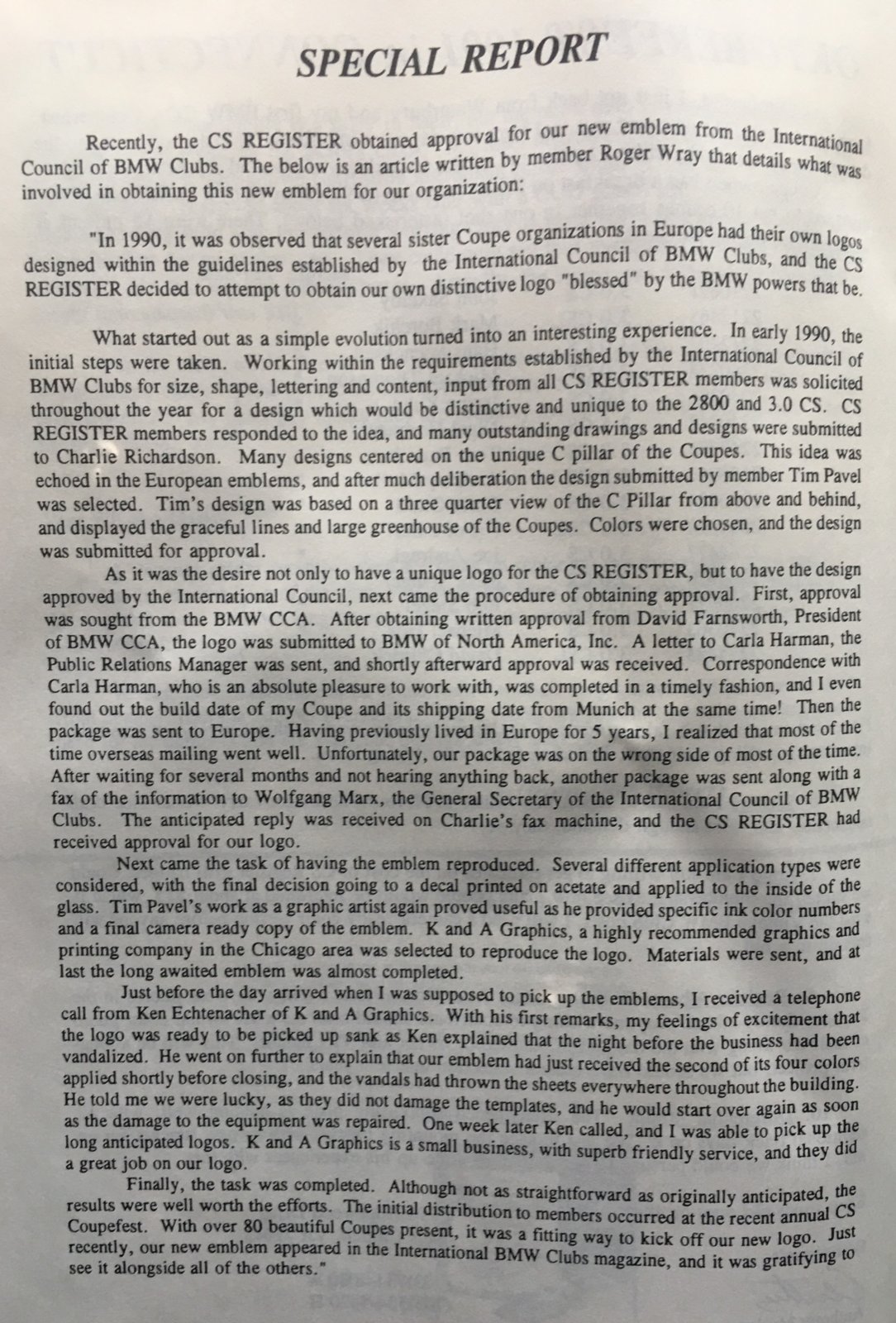 SPECIAL REPORT

Recently, the CS REGISTER obtained approval for our new emblem from the International Council of BMW Clubs. The below is an article written by member Roger Wray that details what was involved in obtaining this new emblem for our organization:

"In 1990, it was observed that several sister Coupe organizations in Europe had their own logos designed within the guidelines established by the International Council of BMW Clubs, and the CS REGISTER decided to attempt to obtain our own distinctive logo "blessed" by the BMW powers that be.

What started out as a simple evolution turned into an interesting experience. In early 1990, the initial steps were taken. Working within the requirements established by the International Council of BMW Clubs for size, shape, lettering and content, input from all CS REGISTER members was solicited throughout the year for a design which would be distinctive and unique to the 2800 and 3.0 CS. CS REGISTER members responded to the idea, and many outstanding drawings and designs were submitted to Charlie Richardson. Many designs centered on the unique C pillar of the Coupes. This idea was echoed in the European emblems, and after much deliberation the design submitted by member Tim Pavel was selected. Tim's design was based on a three quarter view of the C Pillar from above and behind, and displayed the graceful lines and large greenhouse of the Coupes. Colors were chosen, and the design was submitted for approval.

As it was the desire not only to have a unique logo for the CS REGISTER, but to have the design approved by the International Council, next came the procedure of obtaining approval. First, approval was sought from the BMW CCA. After obtaining written approval from David Farnsworth, President of BMW CCA, the logo was submitted to BMW of North America, Inc. A letter to Carla Harman, the Public Relations Manager was sent, and shortly afterward approval was received. Correspondence with Carla Harman, who is an absolute pleasure to work with, was completed in a timely fashion, and I even found out the build date of my Coupe and its shipping date from Munich at the same time! Then the package was sent to Europe. Having previously lived in Europe for 5 years, I realized that most of the time overseas mailing went well. Unfortunately, our package was on the wrong side of most of the time. After waiting for several months and not hearing anything back, another package was sent along with a fax of the information to Wolfgang Marx, the General Secretary of the International Council of BMW Clubs. The anticipated reply was received on Charlie's fax machine, and the CS REGISTER had received approval for our logo.

Next came the task of having the emblem reproduced. Several different application types were considered, with the final decision going to a decal printed on acetate and applied to the inside of the glass. Tim Pavel's work as a graphic artist again proved useful as he provided specific ink color numbers and a final camera ready copy of the emblem. K and A Graphics, a highly recommended graphics and printing company in the Chicago area was selected to reproduce the logo. Materials were sent, and at last the long awaited emblem was almost completed.

Just before the day arrived when I was supposed to pick up the emblems, I received a telephone call from Ken Echtenacher of K and A Graphics. With his first remarks, my feelings of excitement that the logo was ready to be picked up sank as Ken explained that the night before the business had been vandalized. He went on further to explain that our emblem had just received the second of its four colors applied shortly before closing, and the vandals had thrown the sheets everywhere throughout the building. He told me we were lucky, as they did not damage the templates, and he would start over again as soon as the damage to the equipment was repaired. One week later Ken called, and I was able to pick up the long anticipated logos. K and A Graphics is a small business, with superb friendly service, and they did a great job on our logo.

Finally, the task was completed. Although not as straightforward as originally anticipated, the results were well worth the efforts. The initial distribution to members occurred at the recent annual CS Coupefest. With over 80 beautiful Coupes present, it was a fitting way to kick off our new logo. Just recently, our new emblem appeared in the International BMW Clubs magazine, and it was gratifying to see it alongside all of the others."